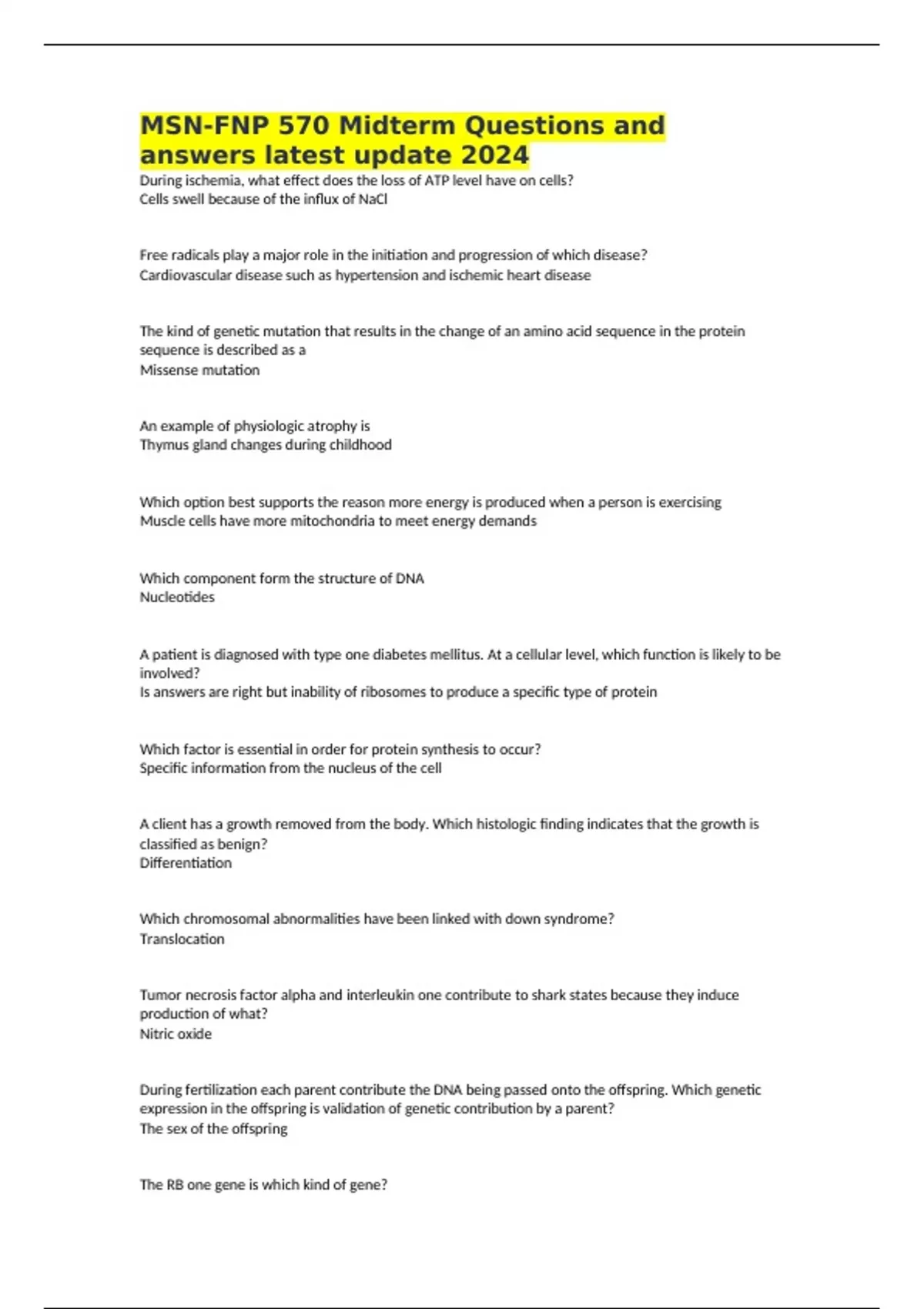 MSN-FNP 570 Midterm Questions and answers latest update 2024

During ischemia, what effect does the loss of ATP level have on cells?
Cells swell because of the influx of NaCl

Free radicals play a major role in the initiation and progression of which disease?
Cardiovascular disease such as hypertension and ischemic heart disease

The kind of genetic mutation that results in the change of an amino acid sequence in the protein sequence is described as a
Missense mutation

An example of physiologic atrophy is
Thymus gland changes during childhood

Which option best supports the reason more energy is produced when a person is exercising
Muscle cells have more mitochondria to meet energy demands

Which component form the structure of DNA
Nucleotides

A patient is diagnosed with type one diabetes mellitus. At a cellular level, which function is likely to be involved?
Is answers are right but inability of ribosomes to produce a specific type of protein

Which factor is essential in order for protein synthesis to occur?
Specific information from the nucleus of the cell

A client has a growth removed from the body. Which histologic finding indicates that the growth is classified as benign?
Differentiation

Which chromosomal abnormalities have been linked with down syndrome?
Translocation

Tumor necrosis factor alpha and interleukin one contribute to shark states because they induce production of what?
Nitric oxide

During fertilization each parent contribute the DNA being passed onto the offspring. Which genetic expression in the offspring is validation of genetic contribution by a parent?
The sex of the offspring

The RB one gene is which kind of gene?